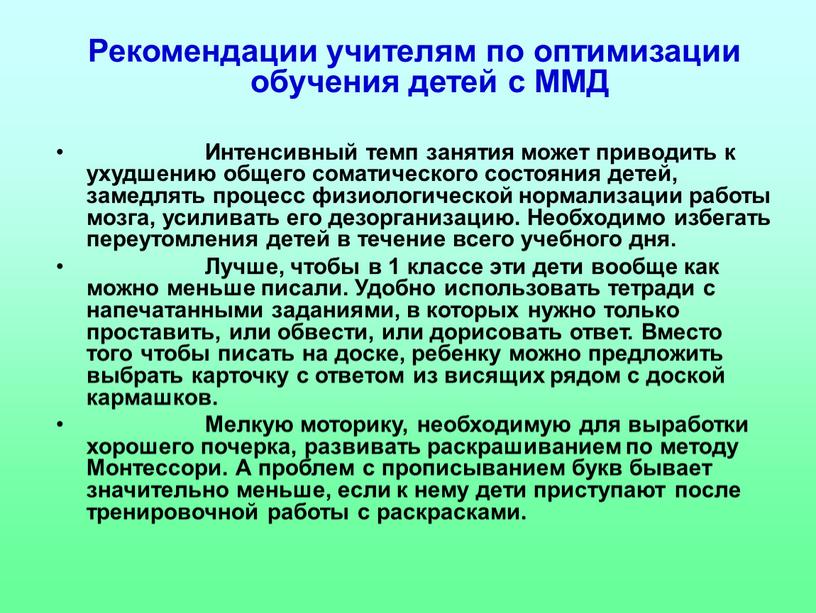 Рекомендации учителям по оптимизации обучения детей с ММД

• Интенсивный темп занятия может приводить к ухудшению общего соматического состояния детей, замедлять процесс физиологической нормализации работы мозга, усиливать его дезорганизацию. Необходимо избегать переутомления детей в течение всего учебного дня.

• Лучше, чтобы в 1 классе эти дети вообще как можно меньше писали. Удобно использовать тетради с напечатанными заданиями, в которых нужно только проставить, или обвести, или дорисовать ответ. Вместо того чтобы писать на доске, ребенку можно предложить выбрать карточку с ответом из висящих рядом с доской кармашков.

• Мелкую моторику, необходимую для выработки хорошего почерка, развивать раскрашиванием по методу Монтессори. А проблем с прописыванием букв бывает значительно меньше, если к нему дети приступают после тренировочной работы с раскрасками.